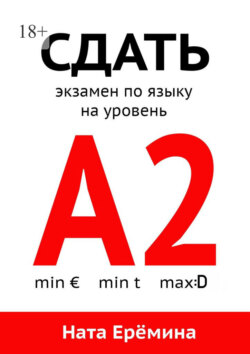 18+
СДАТЬ
экзамен по языку на уровень

A2

min €   min t   max:D

Ната Ерёмина